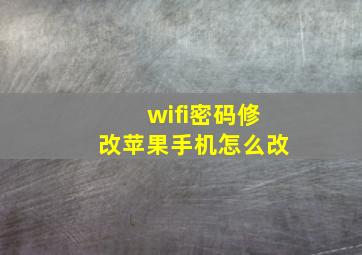 wifi密码修改苹果手机怎么改